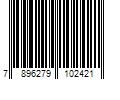 7 896279 102421